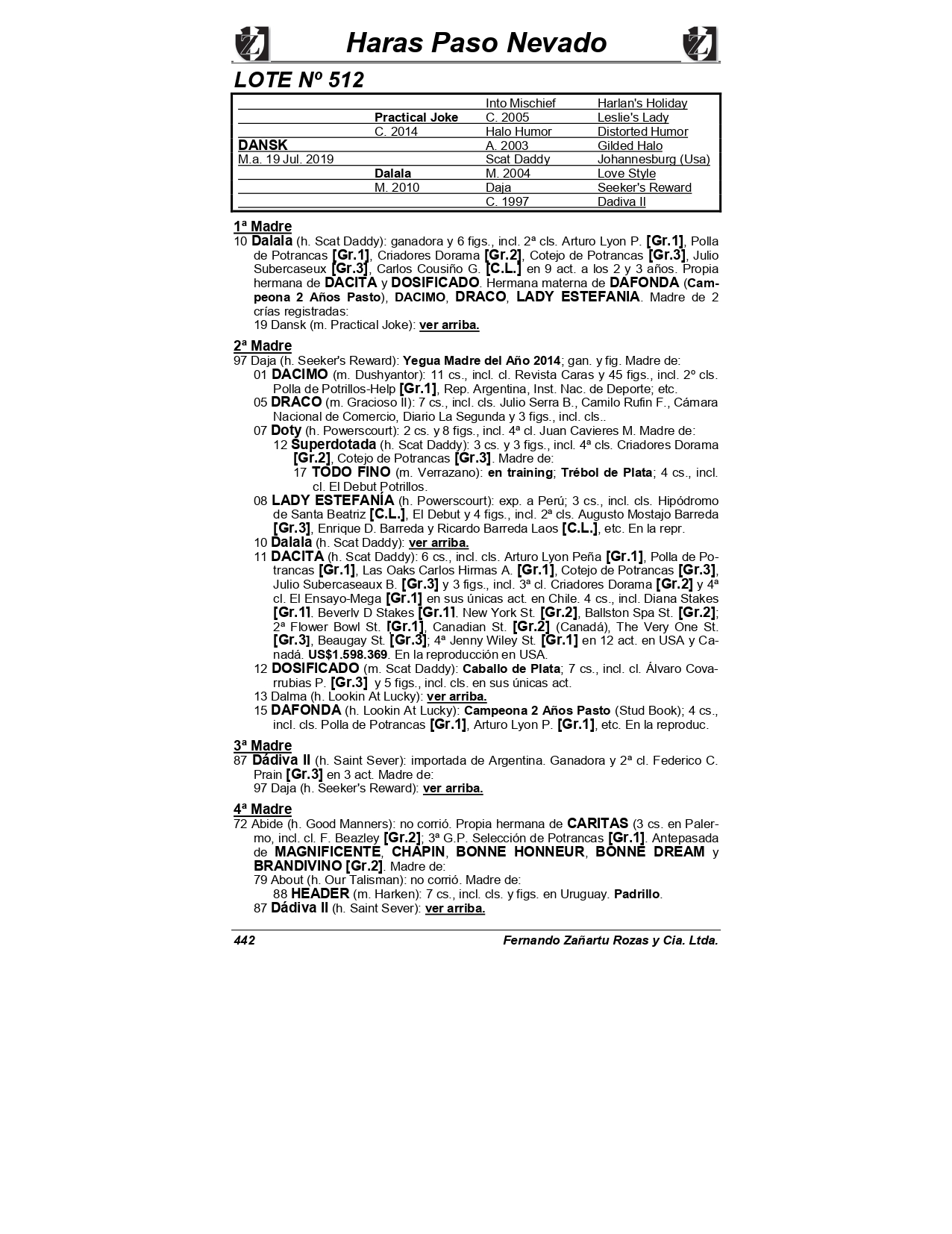 Haras Paso Nevado

LOTE Nº 512

| | | | |
|---|---|---|---|
| | | Into Mischief | Harlan's Holiday |
| | Practical Joke | C. 2005 | Leslie's Lady |
| | C. 2014 | Halo Humor | Distorted Humor |
| DANSK | | A. 2003 | Gilded Halo |
| M.a. 19 Jul. 2019 | | Scat Daddy | Johannesburg (Usa) |
| | Dalala | M. 2004 | Love Style |
| | M. 2010 | Daja | Seeker's Reward |
| | | C. 1997 | Dadiva II |

1ª Madre
10 Dalala (h. Scat Daddy): ganadora y 6 figs., incl. 2ª cls. Arturo Lyon P. [Gr.1], Polla de Potrancas [Gr.1], Criadores Dorama [Gr.2], Cotejo de Potrancas [Gr.3], Julio Subercaseux [Gr.3], Carlos Cousiño G. [C.L.] en 9 act. a los 2 y 3 años. Propia hermana de DACITA y DOSIFICADO. Hermana materna de DAFONDA (Campeona 2 Años Pasto), DACIMO, DRACO, LADY ESTEFANIA. Madre de 2 crías registradas:
19 Dansk (m. Practical Joke): ver arriba.

2ª Madre
97 Daja (h. Seeker's Reward): Yegua Madre del Año 2014; gan. y fig. Madre de:
01 DACIMO (m. Dushyantor): 11 cs., incl. cl. Revista Caras y 45 figs., incl. 2º cls. Polla de Potrillos-Help [Gr.1], Rep. Argentina, Inst. Nac. de Deporte; etc.
05 DRACO (m. Gracioso II): 7 cs., incl. cls. Julio Serra B., Camilo Rufin F., Cámara Nacional de Comercio, Diario La Segunda y 3 figs., incl. cls..
07 Doty (h. Powerscourt): 2 cs. y 8 figs., incl. 4ª cl. Juan Cavieres M. Madre de:
12 Superdotada (h. Scat Daddy): 3 cs. y 3 figs., incl. 4ª cls. Criadores Dorama [Gr.2], Cotejo de Potrancas [Gr.3]. Madre de:
17 TODO FINO (m. Verrazano): en training; Trébol de Plata; 4 cs., incl. cl. El Debut Potrillos.
08 LADY ESTEFANÍA (h. Powerscourt): exp. a Perú; 3 cs., incl. cls. Hipódromo de Santa Beatriz [C.L.], El Debut y 4 figs., incl. 2ª cls. Augusto Mostajo Barreda [Gr.3], Enrique D. Barreda y Ricardo Barreda Laos [C.L.], etc. En la repr.
10 Dalala (h. Scat Daddy): ver arriba.
11 DACITA (h. Scat Daddy): 6 cs., incl. cls. Arturo Lyon Peña [Gr.1], Polla de Potrancas [Gr.1], Las Oaks Carlos Hirmas A. [Gr.1], Cotejo de Potrancas [Gr.3], Julio Subercaseaux B. [Gr.3] y 3 figs., incl. 3ª cl. Criadores Dorama [Gr.2] y 4ª cl. El Ensayo-Mega [Gr.1] en sus únicas act. en Chile. 4 cs., incl. Diana Stakes [Gr.1], Beverly D Stakes [Gr.1], New York St. [Gr.2], Ballston Spa St. [Gr.2]; 2ª Flower Bowl St. [Gr.1], Canadian St. [Gr.2] (Canadá), The Very One St. [Gr.3], Beaugay St. [Gr.3]; 4ª Jenny Wiley St. [Gr.1] en 12 act. en USA y Canadá. US$1.598.369. En la reproducción en USA.
12 DOSIFICADO (m. Scat Daddy): Caballo de Plata; 7 cs., incl. cl. Álvaro Covarrubias P. [Gr.3] y 5 figs., incl. cls. en sus únicas act.
13 Dalma (h. Lookin At Lucky): ver arriba.
15 DAFONDA (h. Lookin At Lucky): Campeona 2 Años Pasto (Stud Book); 4 cs., incl. cls. Polla de Potrancas [Gr.1], Arturo Lyon P. [Gr.1], etc. En la reproduc.

3ª Madre
87 Dádiva II (h. Saint Sever): importada de Argentina. Ganadora y 2ª cl. Federico C. Prain [Gr.3] en 3 act. Madre de:
97 Daja (h. Seeker's Reward): ver arriba.

4ª Madre
72 Abide (h. Good Manners): no corrió. Propia hermana de CARITAS (3 cs. en Palermo, incl. cl. F. Beazley [Gr.2]; 3ª G.P. Selección de Potrancas [Gr.1]. Antepasada de MAGNIFICENTE, CHAPIN, BONNE HONNEUR, BONNE DREAM y BRANDIVINO [Gr.2]. Madre de:
79 About (h. Our Talisman): no corrió. Madre de:
88 HEADER (m. Harken): 7 cs., incl. cls. y figs. en Uruguay. Padrillo.
87 Dádiva II (h. Saint Sever): ver arriba.

442 Fernando Zañartu Rozas y Cia. Ltda.